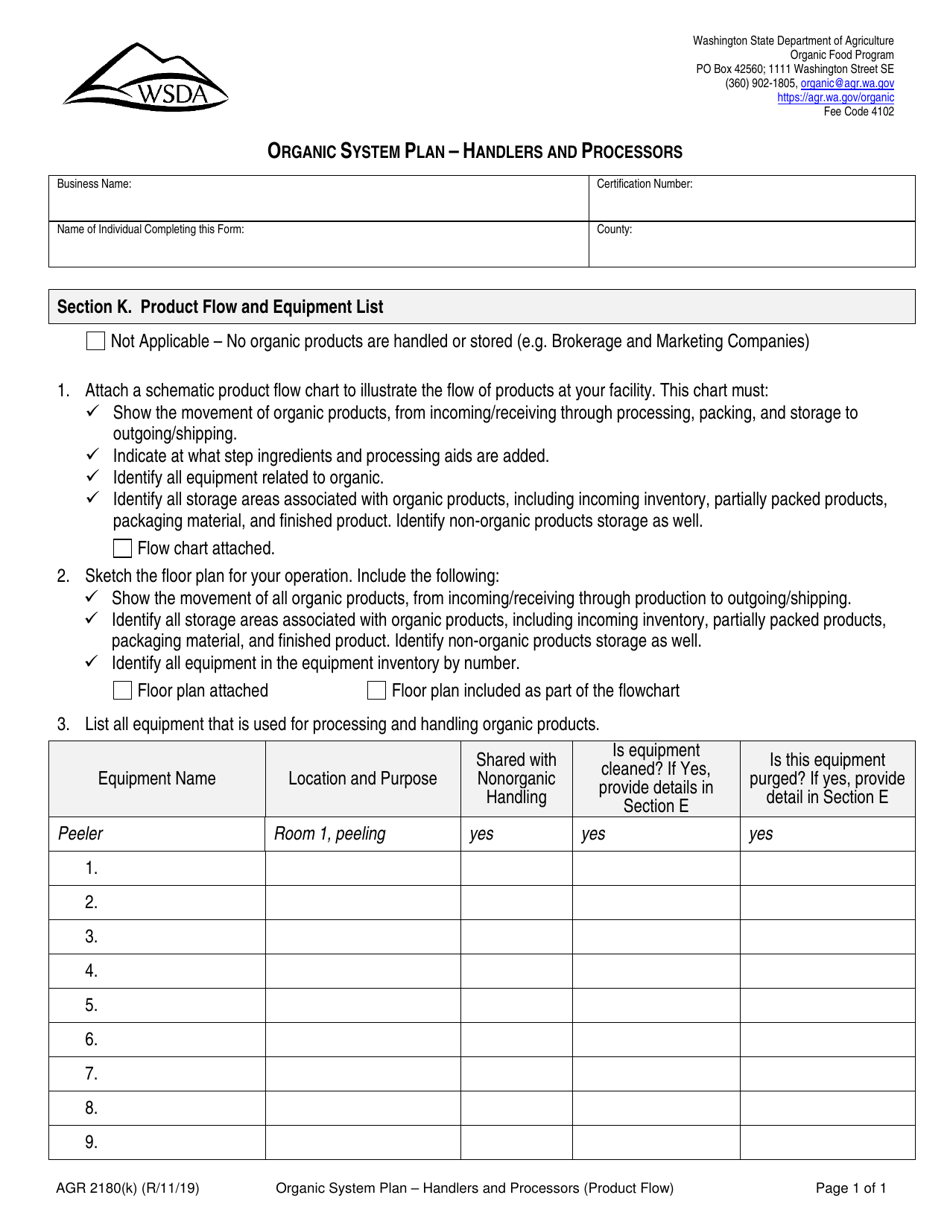 WSDA

Washington State Department of Agriculture
Organic Food Program
PO Box 42560; 1111 Washington Street SE
(360) 902-1805, organic@agr.wa.gov
https://agr.wa.gov/organic
Fee Code 4102

ORGANIC SYSTEM PLAN – HANDLERS AND PROCESSORS

| Business Name: | Certification Number: |
|---|---|
| Name of Individual Completing this Form: | County: |

Section K. Product Flow and Equipment List

☐ Not Applicable – No organic products are handled or stored (e.g. Brokerage and Marketing Companies)

1. Attach a schematic product flow chart to illustrate the flow of products at your facility. This chart must:
✓ Show the movement of organic products, from incoming/receiving through processing, packing, and storage to outgoing/shipping.
✓ Indicate at what step ingredients and processing aids are added.
✓ Identify all equipment related to organic.
✓ Identify all storage areas associated with organic products, including incoming inventory, partially packed products, packaging material, and finished product. Identify non-organic products storage as well.
☐ Flow chart attached.

2. Sketch the floor plan for your operation. Include the following:
✓ Show the movement of all organic products, from incoming/receiving through production to outgoing/shipping.
✓ Identify all storage areas associated with organic products, including incoming inventory, partially packed products, packaging material, and finished product. Identify non-organic products storage as well.
✓ Identify all equipment in the equipment inventory by number.
☐ Floor plan attached ☐ Floor plan included as part of the flowchart

3. List all equipment that is used for processing and handling organic products.

| Equipment Name | Location and Purpose | Shared with Nonorganic Handling | Is equipment cleaned? If Yes, provide details in Section E | Is this equipment purged? If yes, provide detail in Section E |
|---|---|---|---|---|
| Peeler | Room 1, peeling | yes | yes | yes |
| 1. | | | | |
| 2. | | | | |
| 3. | | | | |
| 4. | | | | |
| 5. | | | | |
| 6. | | | | |
| 7. | | | | |
| 8. | | | | |
| 9. | | | | |

AGR 2180(k) (R/11/19) Organic System Plan – Handlers and Processors (Product Flow) Page 1 of 1